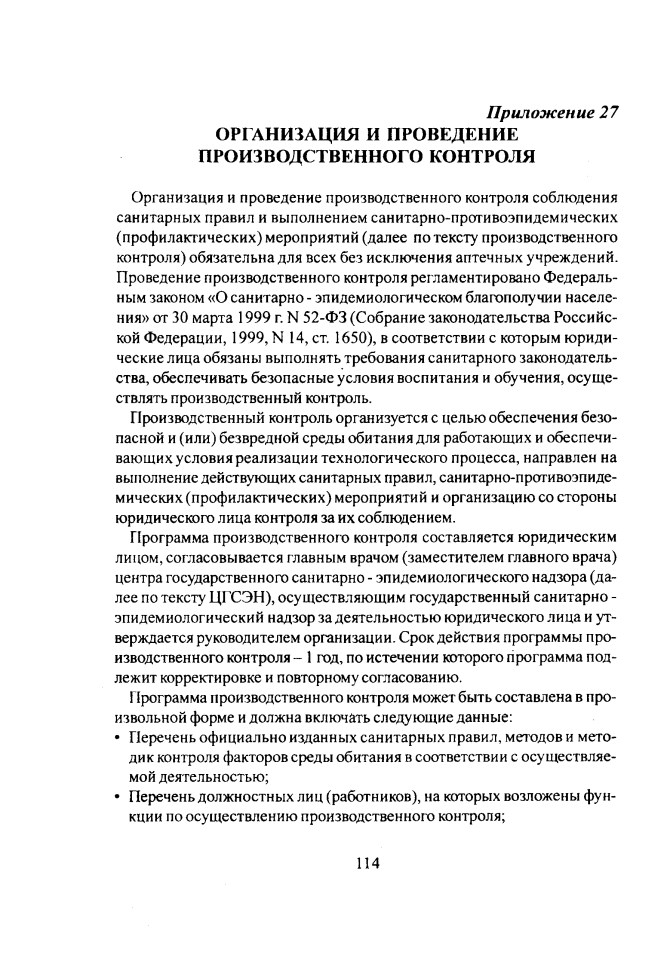 Приложение 27

ОРГАНИЗАЦИЯ И ПРОВЕДЕНИЕ ПРОИЗВОДСТВЕННОГО КОНТРОЛЯ

Организация и проведение производственного контроля соблюдения санитарных правил и выполнением санитарно-противоэпидемических (профилактических) мероприятий (далее по тексту производственного контроля) обязательна для всех без исключения аптечных учреждений. Проведение производственного контроля регламентировано Федеральным законом «О санитарно - эпидемиологическом благополучии населения» от 30 марта 1999 г. N 52-ФЗ (Собрание законодательства Российской Федерации, 1999, N 14, ст. 1650), в соответствии с которым юридические лица обязаны выполнять требования санитарного законодательства, обеспечивать безопасные условия воспитания и обучения, осуществлять производственный контроль.

Производственный контроль организуется с целью обеспечения безопасной и (или) безвредной среды обитания для работающих и обеспечивающих условия реализации технологического процесса, направлен на выполнение действующих санитарных правил, санитарно-противоэпидемических (профилактических) мероприятий и организацию со стороны юридического лица контроля за их соблюдением.

Программа производственного контроля составляется юридическим лицом, согласовывается главным врачом (заместителем главного врача) центра государственного санитарно - эпидемиологического надзора (далее по тексту ЦГСЭН), осуществляющим государственный санитарно - эпидемиологический надзор за деятельностью юридического лица и утверждается руководителем организации. Срок действия программы производственного контроля – 1 год, по истечении которого программа подлежит корректировке и повторному согласованию.

Программа производственного контроля может быть составлена в произвольной форме и должна включать следующие данные:
• Перечень официально изданных санитарных правил, методов и методик контроля факторов среды обитания в соответствии с осуществляемой деятельностью;
• Перечень должностных лиц (работников), на которых возложены функции по осуществлению производственного контроля;

114